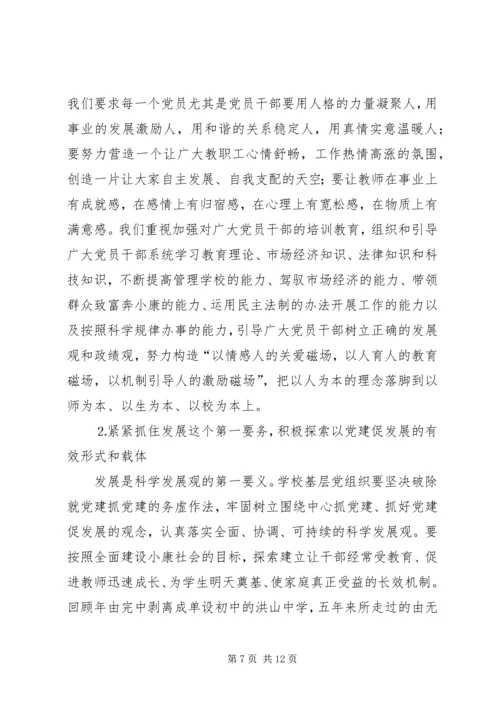 我们要求每一个党员尤其是党员干部要用人格的力量凝聚人，用事业的发展激励人，用和谐的关系稳定人，用真情实意温暖人；要努力营造一个让广大教职工心情舒畅，工作热情高涨的氛围，创造一片让大家自主发展、自我支配的天空；要让教师在事业上有成就感，在感情上有归宿感，在心理上有宽松感，在物质上有满意感。我们重视加强对广大党员干部的培训教育，组织和引导广大党员干部系统学习教育理论、市场经济知识、法律知识和科技知识，不断提高管理学校的能力、驾驭市场经济的能力、带领群众致富奔小康的能力、运用民主法制的办法开展工作的能力以及按照科学规律办事的能力，引导广大党员干部树立正确的发展观和政绩观，努力构造“以情感人的关爱磁场，以人育人的教育磁场，以机制引导人的激励磁场”，把以人为本的理念落脚到以师为本、以生为本、以校为本上。

2.紧紧抓住发展这个第一要务，积极探索以党建促发展的有效形式和载体

发展是科学发展观的第一要义。学校基层党组织要坚决破除就党建抓党建的务虚作法，牢固树立围绕中心抓党建、抓好党建促发展的观念，认真落实全面、协调、可持续的科学发展观。要按照全面建设小康社会的目标，探索建立让干部经常受教育、促进教师迅速成长、为学生明天奠基、使家庭真正受益的长效机制。回顾年由完中剥离成单设初中的洪山中学，五年来所走过的由无

第 7 页 共 12 页